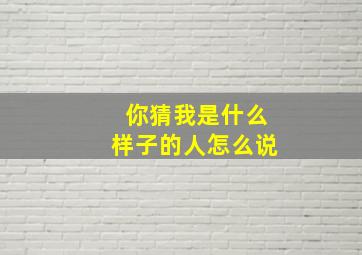 你猜我是什么
样子的人怎么说